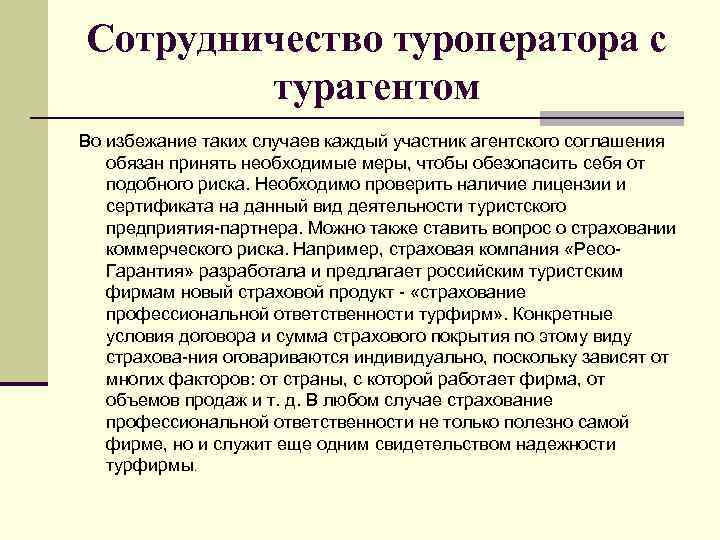 Сотрудничество туроператора с турагентом

Во избежание таких случаев каждый участник агентского соглашения обязан принять необходимые меры, чтобы обезопасить себя от подобного риска. Необходимо проверить наличие лицензии и сертификата на данный вид деятельности туристского предприятия-партнера. Можно также ставить вопрос о страховании коммерческого риска. Например, страховая компания «Ресо-Гарантия» разработала и предлагает российским туристским фирмам новый страховой продукт - «страхование профессиональной ответственности турфирм». Конкретные условия договора и сумма страхового покрытия по этому виду страхова-ния оговариваются индивидуально, поскольку зависят от многих факторов: от страны, с которой работает фирма, от объемов продаж и т. д. В любом случае страхование профессиональной ответственности не только полезно самой фирме, но и служит еще одним свидетельством надежности турфирмы.